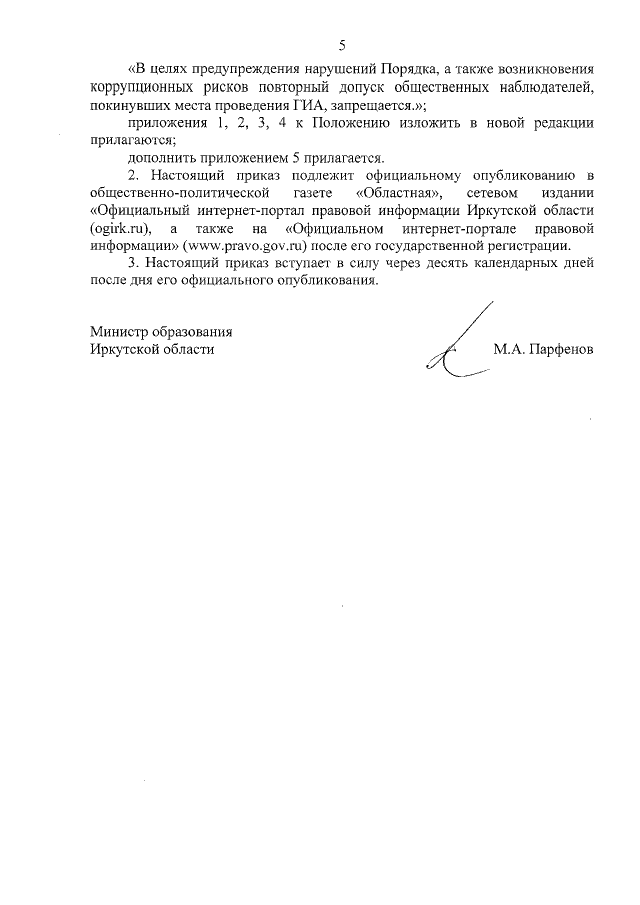 5

«В целях предупреждения нарушений Порядка, а также возникновения коррупционных рисков повторный допуск общественных наблюдателей, покинувших места проведения ГИА, запрещается.»;

приложения 1, 2, 3, 4 к Положению изложить в новой редакции прилагаются;

дополнить приложением 5 прилагается.

2. Настоящий приказ подлежит официальному опубликованию в общественно-политической газете «Областная», сетевом издании «Официальный интернет-портал правовой информации Иркутской области (ogirk.ru), а также на «Официальном интернет-портале правовой информации» (www.pravo.gov.ru) после его государственной регистрации.

3. Настоящий приказ вступает в силу через десять календарных дней после дня его официального опубликования.

Министр образования
Иркутской области М.А. Парфенов